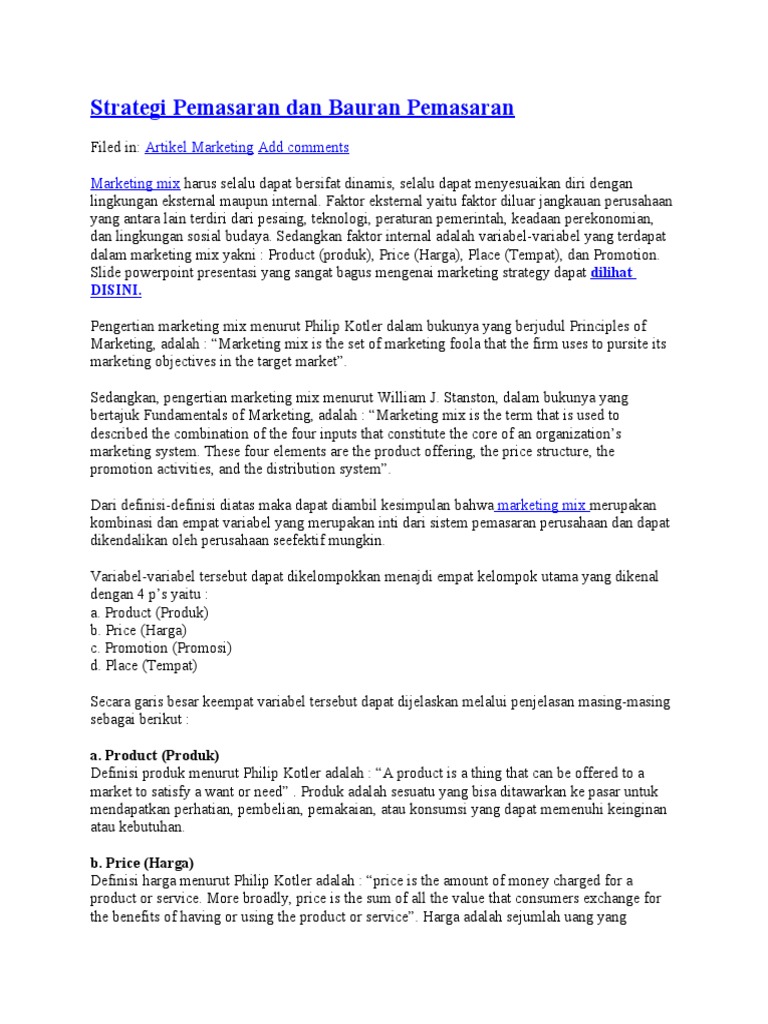 Strategi Pemasaran dan Bauran Pemasaran

Filed in: Artikel Marketing Add comments

Marketing mix harus selalu dapat bersifat dinamis, selalu dapat menyesuaikan diri dengan lingkungan eksternal maupun internal. Faktor eksternal yaitu faktor diluar jangkauan perusahaan yang antara lain terdiri dari pesaing, teknologi, peraturan pemerintah, keadaan perekonomian, dan lingkungan sosial budaya. Sedangkan faktor internal adalah variabel-variabel yang terdapat dalam marketing mix yakni : Product (produk), Price (Harga), Place (Tempat), dan Promotion. Slide powerpoint presentasi yang sangat bagus mengenai marketing strategy dapat dilihat DISINI.

Pengertian marketing mix menurut Philip Kotler dalam bukunya yang berjudul Principles of Marketing, adalah : “Marketing mix is the set of marketing foola that the firm uses to pursite its marketing objectives in the target market”.

Sedangkan, pengertian marketing mix menurut William J. Stanston, dalam bukunya yang bertajuk Fundamentals of Marketing, adalah : “Marketing mix is the term that is used to described the combination of the four inputs that constitute the core of an organization’s marketing system. These four elements are the product offering, the price structure, the promotion activities, and the distribution system”.

Dari definisi-definisi diatas maka dapat diambil kesimpulan bahwa marketing mix merupakan kombinasi dan empat variabel yang merupakan inti dari sistem pemasaran perusahaan dan dapat dikendalikan oleh perusahaan seefektif mungkin.

Variabel-variabel tersebut dapat dikelompokkan menajdi empat kelompok utama yang dikenal dengan 4 p’s yaitu :
a. Product (Produk)
b. Price (Harga)
c. Promotion (Promosi)
d. Place (Tempat)

Secara garis besar keempat variabel tersebut dapat dijelaskan melalui penjelasan masing-masing sebagai berikut :

a. Product (Produk)
Definisi produk menurut Philip Kotler adalah : “A product is a thing that can be offered to a market to satisfy a want or need” . Produk adalah sesuatu yang bisa ditawarkan ke pasar untuk mendapatkan perhatian, pembelian, pemakaian, atau konsumsi yang dapat memenuhi keinginan atau kebutuhan.

b. Price (Harga)
Definisi harga menurut Philip Kotler adalah : “price is the amount of money charged for a product or service. More broadly, price is the sum of all the value that consumers exchange for the benefits of having or using the product or service”. Harga adalah sejumlah uang yang